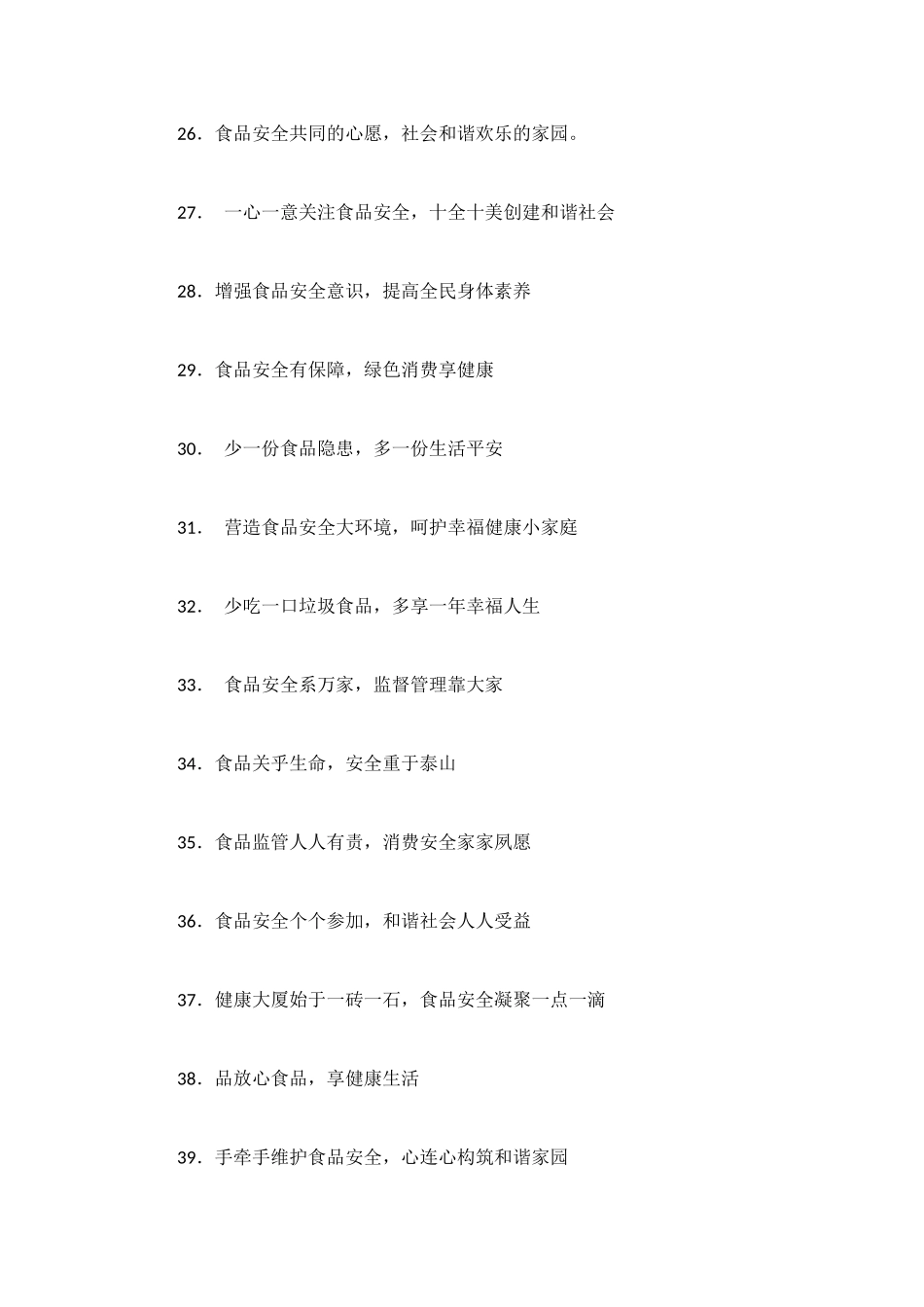 26. 食品安全共同的心愿，社会和谐欢乐的家园。

27. 一心一意关注食品安全，十全十美创建和谐社会

28. 增强食品安全意识，提高全民身体素养

29. 食品安全有保障，绿色消费享健康

30. 少一份食品隐患，多一份生活平安

31. 营造食品安全大环境，呵护幸福健康小家庭

32. 少吃一口垃圾食品，多享一年幸福人生

33. 食品安全系万家，监督管理靠大家

34. 食品关乎生命，安全重于泰山

35. 食品监管人人有责，消费安全家家夙愿

36. 食品安全个个参加，和谐社会人人受益

37. 健康大厦始于一砖一石，食品安全凝聚一点一滴

38. 品放心食品，享健康生活

39. 手牵手维护食品安全，心连心构筑和谐家园